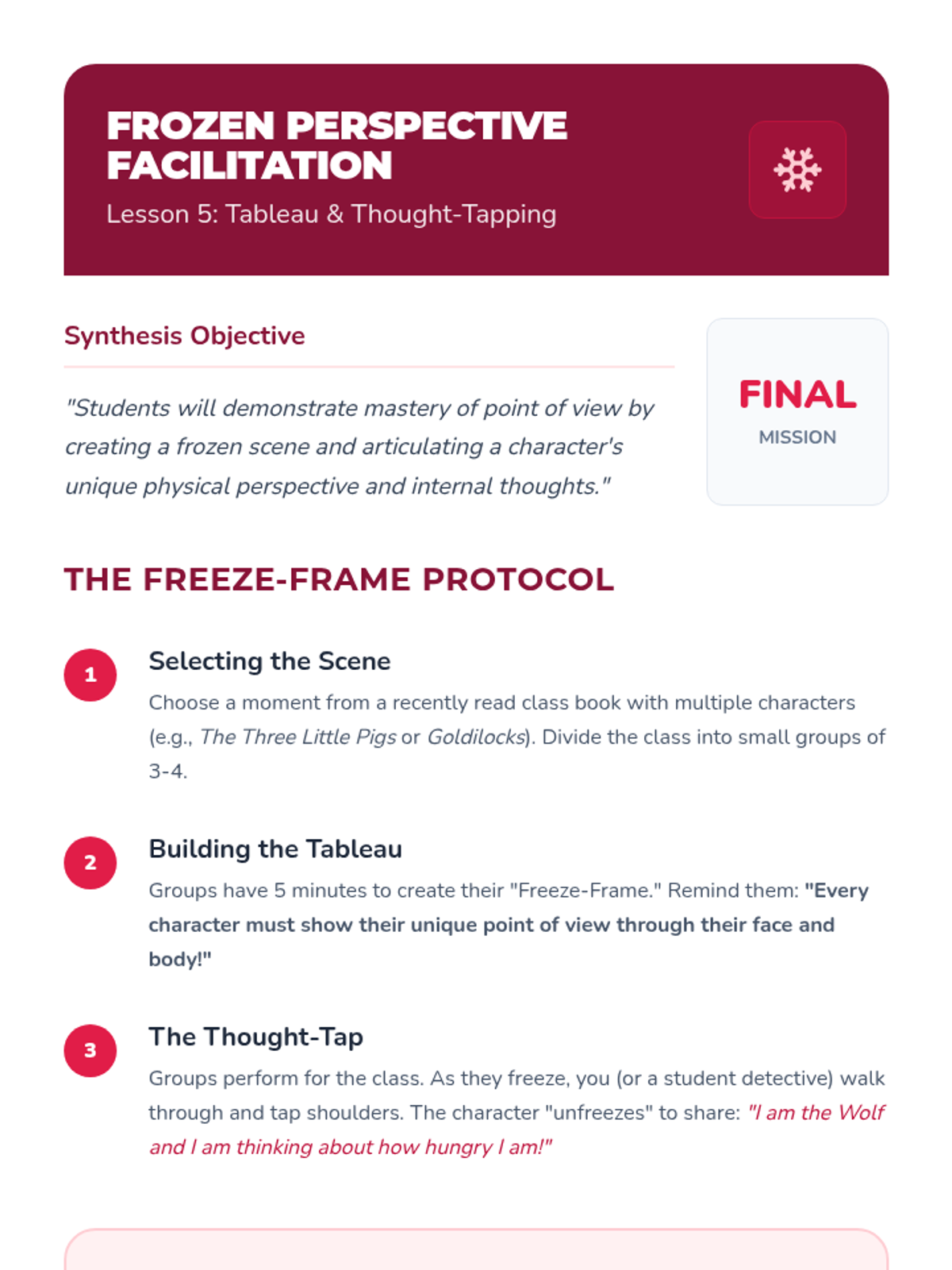 FROZEN PERSPECTIVE FACILITATION

Lesson 5: Tableau & Thought-Tapping

Synthesis Objective

"Students will demonstrate mastery of point of view by creating a frozen scene and articulating a character's unique physical perspective and internal thoughts."

FINAL

MISSION

THE FREEZE-FRAME PROTOCOL

1

Selecting the Scene

Choose a moment from a recently read class book with multiple characters (e.g., The Three Little Pigs or Goldilocks). Divide the class into small groups of 3-4.

2

Building the Tableau

Groups have 5 minutes to create their "Freeze-Frame." Remind them: "Every character must show their unique point of view through their face and body!"

3

The Thought-Tap

Groups perform for the class. As they freeze, you (or a student detective) walk through and tap shoulders. The character "unfreezes" to share: "I am the Wolf and I am thinking about how hungry I am!"